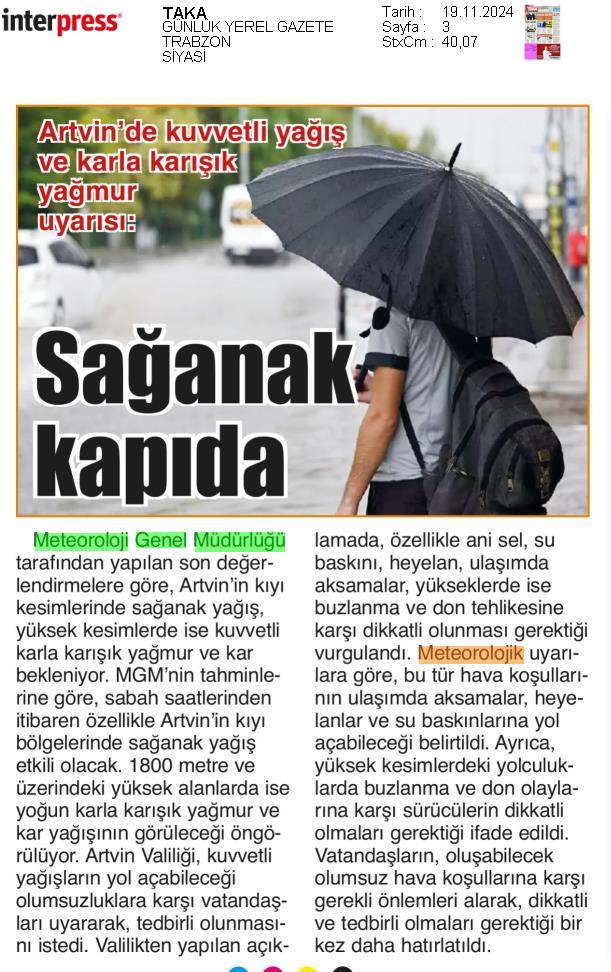 interpress

TAKA
GÜNLÜK YEREL GAZETE
TRABZON
SİYASİ

Tarih : 19.11.2024
Sayfa : 3
StxCm : 40,07

Artvin'de kuvvetli yağış ve karla karışık yağmur uyarısı:

Sağanak kapıda

Meteoroloji Genel Müdürlüğü tarafından yapılan son değerlendirmelere göre, Artvin'in kıyı kesimlerinde sağanak yağış, yüksek kesimlerde ise kuvvetli karla karışık yağmur ve kar bekleniyor. MGM'nin tahminlerine göre, sabah saatlerinden itibaren özellikle Artvin'in kıyı bölgelerinde sağanak yağış etkili olacak. 1800 metre ve üzerindeki yüksek alanlarda ise yoğun karla karışık yağmur ve kar yağışının görüleceği öngörülüyor. Artvin Valiliği, kuvvetli yağışların yol açabileceği olumsuzluklara karşı vatandaşları uyararak, tedbirli olunmasını istedi. Valilikten yapılan açıklamada, özellikle ani sel, su baskını, heyelan, ulaşımda aksamalar, yükseklerde ise buzlanma ve don tehlikesine karşı dikkatli olunması gerektiği vurgulandı. Meteorolojik uyarılara göre, bu tür hava koşullarının ulaşımda aksamalar, heyelanlar ve su baskınlarına yol açabileceği belirtildi. Ayrıca, yüksek kesimlerdeki yolculuklarda buzlanma ve don olaylarına karşı sürücülerin dikkatli olmaları gerektiği ifade edildi. Vatandaşların, oluşabilecek olumsuz hava koşullarına karşı gerekli önlemleri alarak, dikkatli ve tedbirli olmaları gerektiği bir kez daha hatırlatıldı.